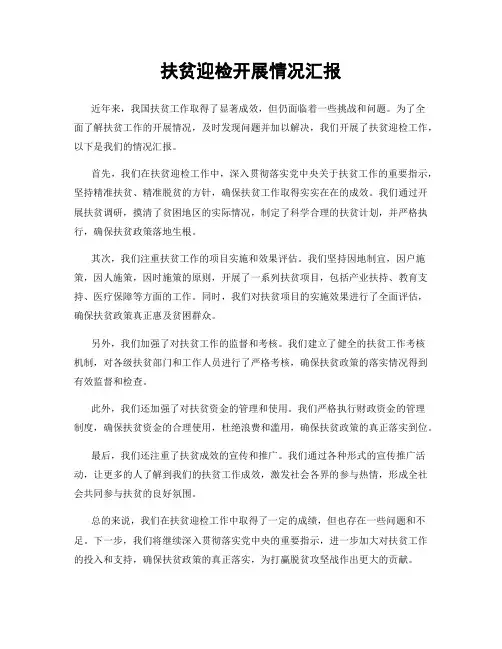 扶贫迎检开展情况汇报

近年来，我国扶贫工作取得了显著成效，但仍面临着一些挑战和问题。为了全面了解扶贫工作的开展情况，及时发现问题并加以解决，我们开展了扶贫迎检工作，以下是我们的情况汇报。

首先，我们在扶贫迎检工作中，深入贯彻落实党中央关于扶贫工作的重要指示，坚持精准扶贫、精准脱贫的方针，确保扶贫工作取得实实在在的成效。我们通过开展扶贫调研，摸清了贫困地区的实际情况，制定了科学合理的扶贫计划，并严格执行，确保扶贫政策落地生根。

其次，我们注重扶贫工作的项目实施和效果评估。我们坚持因地制宜，因户施策，因人施策，因时施策的原则，开展了一系列扶贫项目，包括产业扶持、教育支持、医疗保障等方面的工作。同时，我们对扶贫项目的实施效果进行了全面评估，确保扶贫政策真正惠及贫困群众。

另外，我们加强了对扶贫工作的监督和考核。我们建立了健全的扶贫工作考核机制，对各级扶贫部门和工作人员进行了严格考核，确保扶贫政策的落实情况得到有效监督和检查。

此外，我们还加强了对扶贫资金的管理和使用。我们严格执行财政资金的管理制度，确保扶贫资金的合理使用，杜绝浪费和滥用，确保扶贫政策的真正落实到位。

最后，我们还注重了扶贫成效的宣传和推广。我们通过各种形式的宣传推广活动，让更多的人了解到我们的扶贫工作成效，激发社会各界的参与热情，形成全社会共同参与扶贫的良好氛围。

总的来说，我们在扶贫迎检工作中取得了一定的成绩，但也存在一些问题和不足。下一步，我们将继续深入贯彻落实党中央的重要指示，进一步加大对扶贫工作的投入和支持，确保扶贫政策的真正落实，为打赢脱贫攻坚战作出更大的贡献。